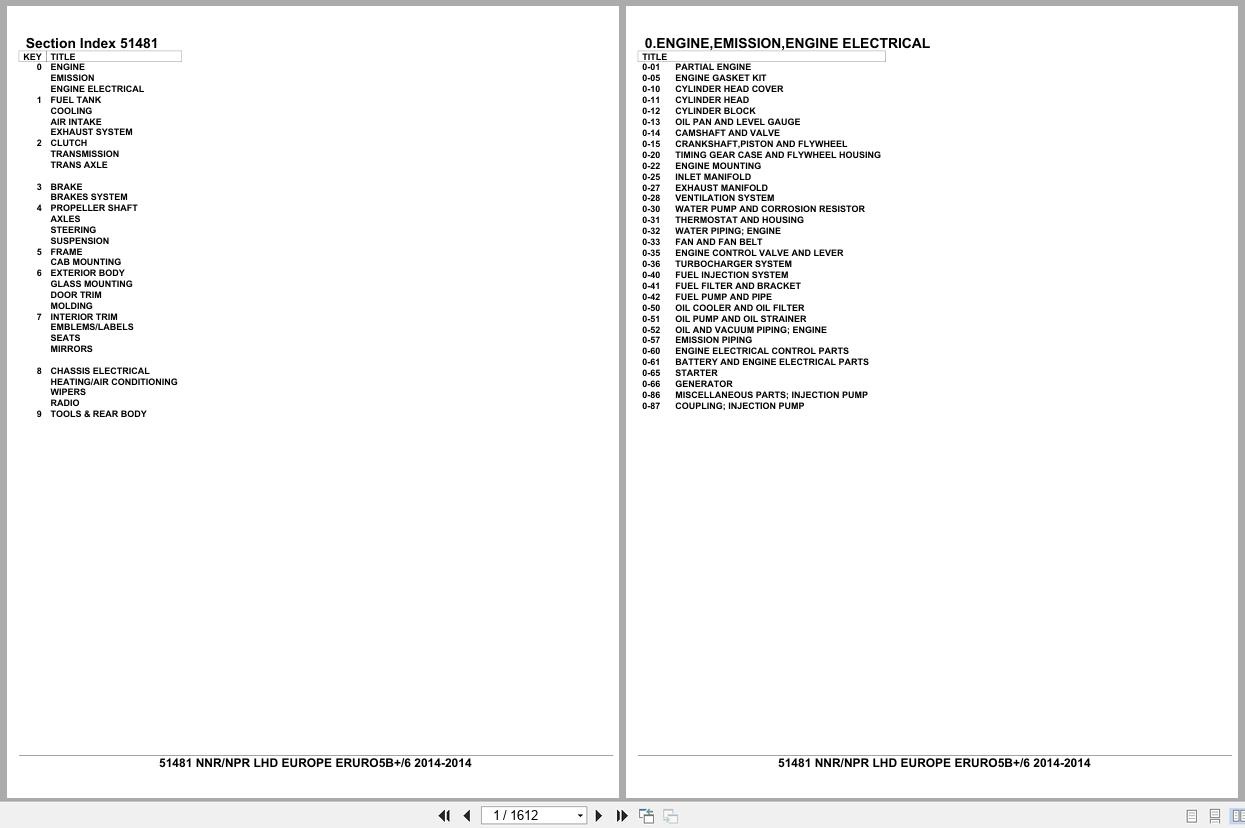 Section Index 51481

| KEY | TITLE |
|---|---|
| 0 | ENGINE |
| | EMISSION |
| | ENGINE ELECTRICAL |
| 1 | FUEL TANK |
| | COOLING |
| | AIR INTAKE |
| | EXHAUST SYSTEM |
| 2 | CLUTCH |
| | TRANSMISSION |
| | TRANS AXLE |
| 3 | BRAKE |
| | BRAKES SYSTEM |
| 4 | PROPELLER SHAFT |
| | AXLES |
| | STEERING |
| | SUSPENSION |
| 5 | FRAME |
| | CAB MOUNTING |
| 6 | EXTERIOR BODY |
| | GLASS MOUNTING |
| | DOOR TRIM |
| | MOLDING |
| 7 | INTERIOR TRIM |
| | EMBLEMS/LABELS |
| | SEATS |
| | MIRRORS |
| 8 | CHASSIS ELECTRICAL |
| | HEATING/AIR CONDITIONING |
| | WIPERS |
| | RADIO |
| 9 | TOOLS & REAR BODY |

51481 NNR/NPR LHD EUROPE ERURO5B+/6 2014-2014

0.ENGINE,EMISSION,ENGINE ELECTRICAL

| TITLE | |
|---|---|
| 0-01 | PARTIAL ENGINE |
| 0-05 | ENGINE GASKET KIT |
| 0-10 | CYLINDER HEAD COVER |
| 0-11 | CYLINDER HEAD |
| 0-12 | CYLINDER BLOCK |
| 0-13 | OIL PAN AND LEVEL GAUGE |
| 0-14 | CAMSHAFT AND VALVE |
| 0-15 | CRANKSHAFT,PISTON AND FLYWHEEL |
| 0-20 | TIMING GEAR CASE AND FLYWHEEL HOUSING |
| 0-22 | ENGINE MOUNTING |
| 0-25 | INLET MANIFOLD |
| 0-27 | EXHAUST MANIFOLD |
| 0-28 | VENTILATION SYSTEM |
| 0-30 | WATER PUMP AND CORROSION RESISTOR |
| 0-31 | THERMOSTAT AND HOUSING |
| 0-32 | WATER PIPING; ENGINE |
| 0-33 | FAN AND FAN BELT |
| 0-35 | ENGINE CONTROL VALVE AND LEVER |
| 0-36 | TURBOCHARGER SYSTEM |
| 0-40 | FUEL INJECTION SYSTEM |
| 0-41 | FUEL FILTER AND BRACKET |
| 0-42 | FUEL PUMP AND PIPE |
| 0-50 | OIL COOLER AND OIL FILTER |
| 0-51 | OIL PUMP AND OIL STRAINER |
| 0-52 | OIL AND VACUUM PIPING; ENGINE |
| 0-57 | EMISSION PIPING |
| 0-60 | ENGINE ELECTRICAL CONTROL PARTS |
| 0-61 | BATTERY AND ENGINE ELECTRICAL PARTS |
| 0-65 | STARTER |
| 0-66 | GENERATOR |
| 0-86 | MISCELLANEOUS PARTS; INJECTION PUMP |
| 0-87 | COUPLING; INJECTION PUMP |

51481 NNR/NPR LHD EUROPE ERURO5B+/6 2014-2014

1 / 1612